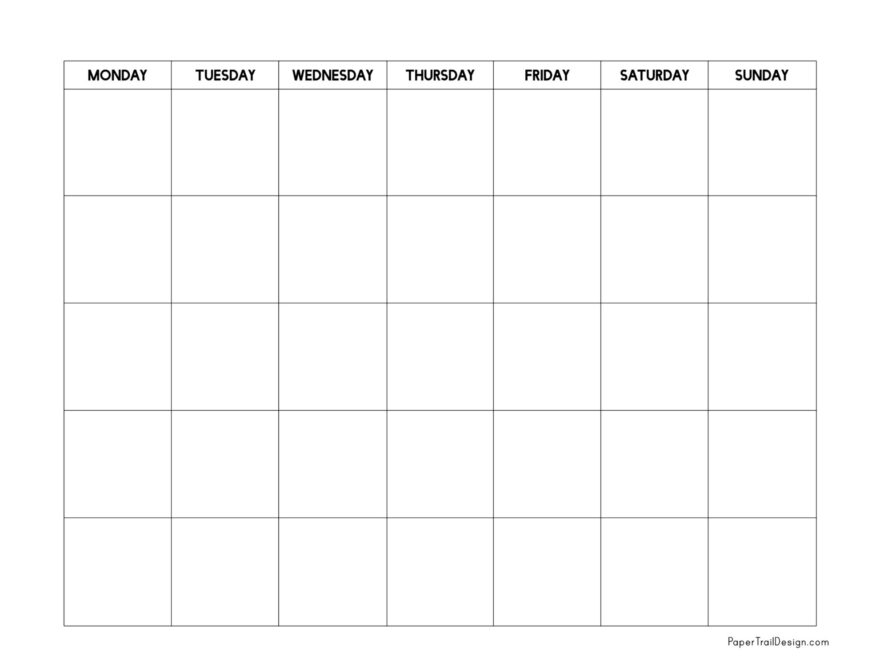 | MONDAY | TUESDAY | WEDNESDAY | THURSDAY | FRIDAY | SATURDAY | SUNDAY |
|---|---|---|---|---|---|---|
| | | | | | | |
| | | | | | | |
| | | | | | | |
| | | | | | | |
| | | | | | | |

PaperTrailDesign.com